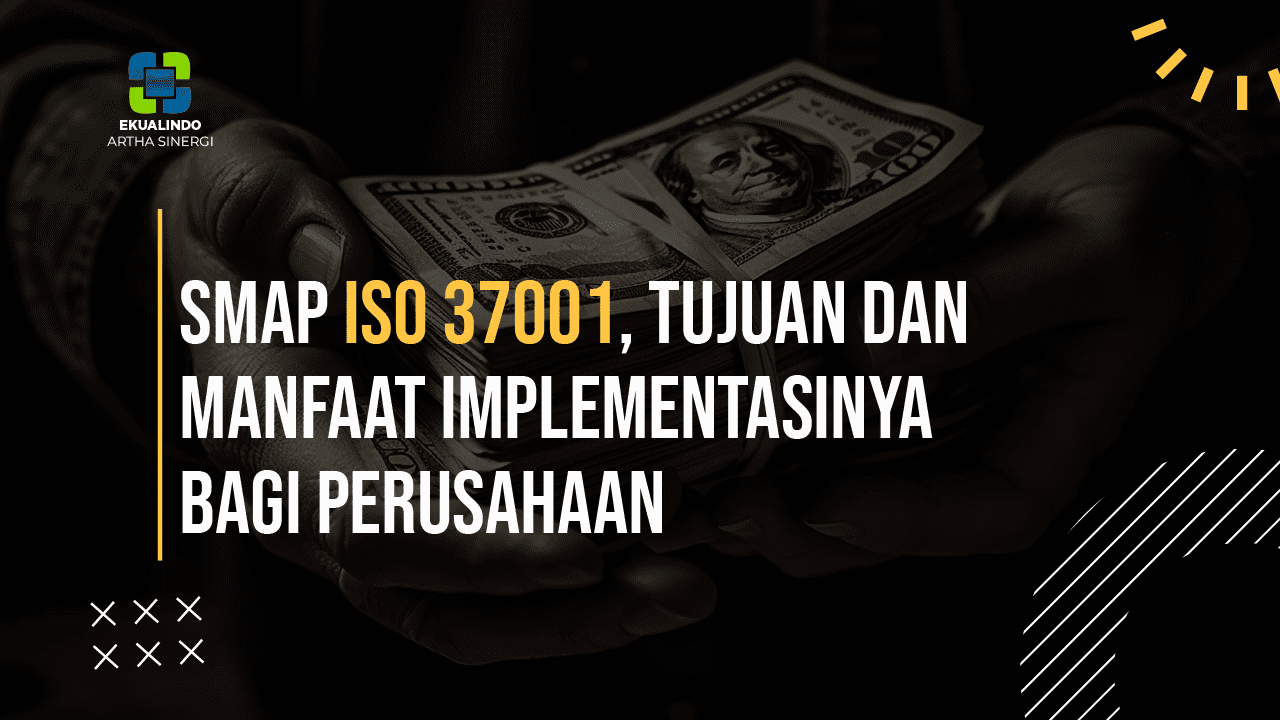 EKUALINDO
ARTHA SINERGI

SMAP ISO 37001, TUJUAN DAN MANFAAT IMPLEMENTASINYA BAGI PERUSAHAAN